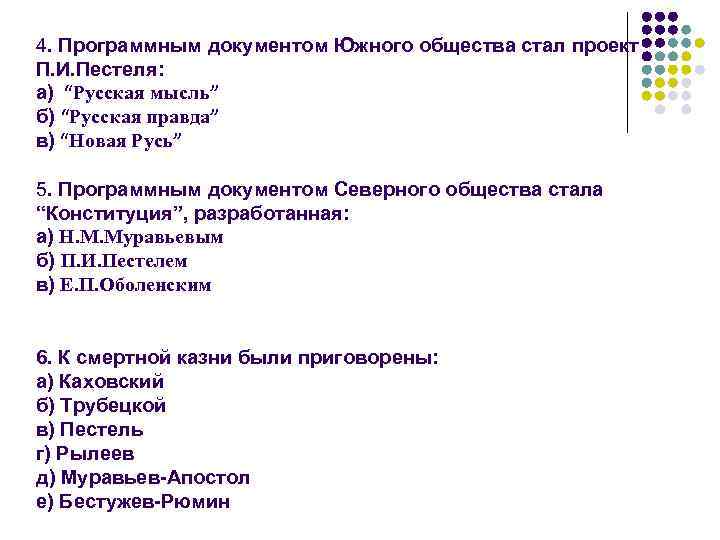 4. Программным документом Южного общества стал проект П.И.Пестеля:
а) “Русская мысль”
б) “Русская правда”
в) “Новая Русь”

5. Программным документом Северного общества стала “Конституция”, разработанная:
а) Н.М.Муравьевым
б) П.И.Пестелем
в) Е.П.Оболенским

6. К смертной казни были приговорены:
а) Каховский
б) Трубецкой
в) Пестель
г) Рылеев
д) Муравьев-Апостол
е) Бестужев-Рюмин